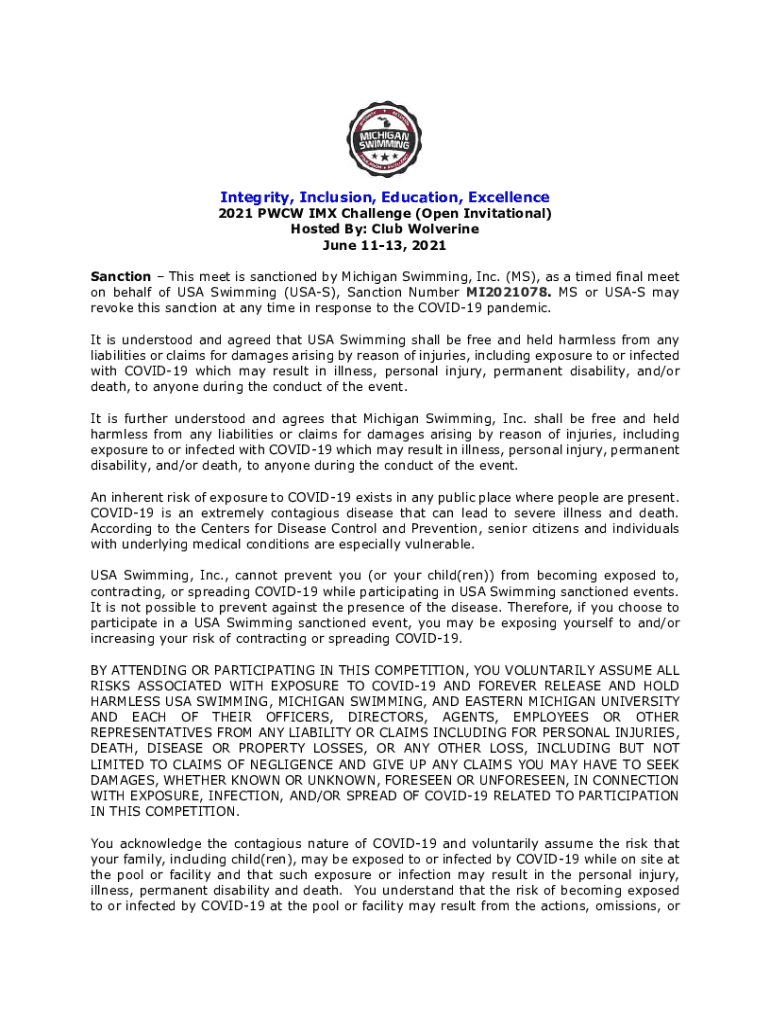 MICHIGAN SWIMMING

Integrity, Inclusion, Education, Excellence
2021 PWCW IMX Challenge (Open Invitational)
Hosted By: Club Wolverine
June 11-13, 2021

Sanction – This meet is sanctioned by Michigan Swimming, Inc. (MS), as a timed final meet on behalf of USA Swimming (USA-S), Sanction Number MI2021078. MS or USA-S may revoke this sanction at any time in response to the COVID-19 pandemic.

It is understood and agreed that USA Swimming shall be free and held harmless from any liabilities or claims for damages arising by reason of injuries, including exposure to or infected with COVID-19 which may result in illness, personal injury, permanent disability, and/or death, to anyone during the conduct of the event.

It is further understood and agrees that Michigan Swimming, Inc. shall be free and held harmless from any liabilities or claims for damages arising by reason of injuries, including exposure to or infected with COVID-19 which may result in illness, personal injury, permanent disability, and/or death, to anyone during the conduct of the event.

An inherent risk of exposure to COVID-19 exists in any public place where people are present. COVID-19 is an extremely contagious disease that can lead to severe illness and death. According to the Centers for Disease Control and Prevention, senior citizens and individuals with underlying medical conditions are especially vulnerable.

USA Swimming, Inc., cannot prevent you (or your child(ren)) from becoming exposed to, contracting, or spreading COVID-19 while participating in USA Swimming sanctioned events. It is not possible to prevent against the presence of the disease. Therefore, if you choose to participate in a USA Swimming sanctioned event, you may be exposing yourself to and/or increasing your risk of contracting or spreading COVID-19.

BY ATTENDING OR PARTICIPATING IN THIS COMPETITION, YOU VOLUNTARILY ASSUME ALL RISKS ASSOCIATED WITH EXPOSURE TO COVID-19 AND FOREVER RELEASE AND HOLD HARMLESS USA SWIMMING, MICHIGAN SWIMMING, AND EASTERN MICHIGAN UNIVERSITY AND EACH OF THEIR OFFICERS, DIRECTORS, AGENTS, EMPLOYEES OR OTHER REPRESENTATIVES FROM ANY LIABILITY OR CLAIMS INCLUDING FOR PERSONAL INJURIES, DEATH, DISEASE OR PROPERTY LOSSES, OR ANY OTHER LOSS, INCLUDING BUT NOT LIMITED TO CLAIMS OF NEGLIGENCE AND GIVE UP ANY CLAIMS YOU MAY HAVE TO SEEK DAMAGES, WHETHER KNOWN OR UNKNOWN, FORESEEN OR UNFORESEEN, IN CONNECTION WITH EXPOSURE, INFECTION, AND/OR SPREAD OF COVID-19 RELATED TO PARTICIPATION IN THIS COMPETITION.

You acknowledge the contagious nature of COVID-19 and voluntarily assume the risk that your family, including child(ren), may be exposed to or infected by COVID-19 while on site at the pool or facility and that such exposure or infection may result in the personal injury, illness, permanent disability and death. You understand that the risk of becoming exposed to or infected by COVID-19 at the pool or facility may result from the actions, omissions, or